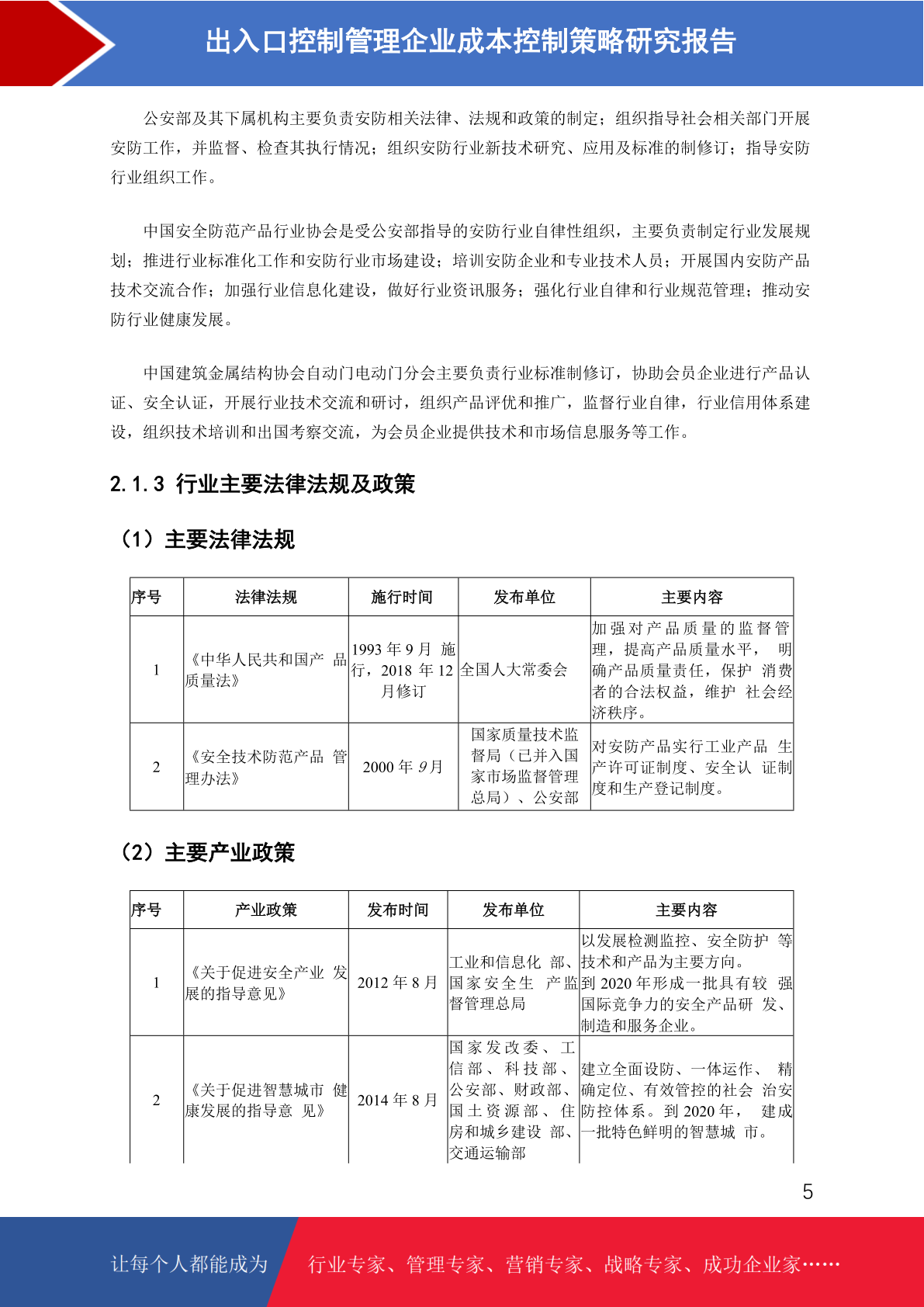 出入口控制管理企业成本控制策略研究报告

公安部及其下属机构主要负责安防相关法律、法规和政策的制定；组织指导社会相关部门开展安防工作，并监督、检查其执行情况；组织安防行业新技术研究、应用及标准的制修订；指导安防行业组织工作。

中国安全防范产品行业协会是受公安部指导的安防行业自律性组织，主要负责制定行业发展规划；推进行业标准化工作和安防行业市场建设；培训安防企业和专业技术人员；开展国内安防产品技术交流合作；加强行业信息化建设，做好行业资讯服务；强化行业自律和行业规范管理；推动安防行业健康发展。

中国建筑金属结构协会自动门电动门分会主要负责行业标准制修订，协助会员企业进行产品认证、安全认证，开展行业技术交流和研讨，组织产品评优和推广，监督行业自律，行业信用体系建设，组织技术培训和出国考察交流，为会员企业提供技术和市场信息服务等工作。

2.1.3 行业主要法律法规及政策

（1）主要法律法规

| 序号 | 法律法规 | 施行时间 | 发布单位 | 主要内容 |
|---|---|---|---|---|
| 1 | 《中华人民共和国产 品质量法》 | 1993 年 9 月 施行，2018 年 12 月修订 | 全国人大常委会 | 加强对产品质量的监督管理，提高产品质量水平， 明确产品质量责任，保护 消费者的合法权益，维护 社会经济秩序。 |
| 2 | 《安全技术防范产品 管理办法》 | 2000 年 9 月 | 国家质量技术监督局（已并入国家市场监督管理总局）、公安部 | 对安防产品实行工业产品 生产许可证制度、安全认 证制度和生产登记制度。 |

（2）主要产业政策

| 序号 | 产业政策 | 发布时间 | 发布单位 | 主要内容 |
|---|---|---|---|---|
| 1 | 《关于促进安全产业 发展的指导意见》 | 2012 年 8 月 | 工业和信息化 部、国家安全生 产监督管理总局 | 以发展检测监控、安全防护 等技术和产品为主要方向。到 2020 年形成一批具有较 强国际竞争力的安全产品研 发、制造和服务企业。 |
| 2 | 《关于促进智慧城市 健康发展的指导意 见》 | 2014 年 8 月 | 国家发改委、工信部、科技部、公安部、财政部、国土资源部、住房和城乡建设 部、交通运输部 | 建立全面设防、一体运作、 精确定位、有效管控的社会 治安防控体系。到 2020 年， 建成一批特色鲜明的智慧城 市。 |

5

让每个人都能成为 行业专家、管理专家、营销专家、战略专家、成功企业家……